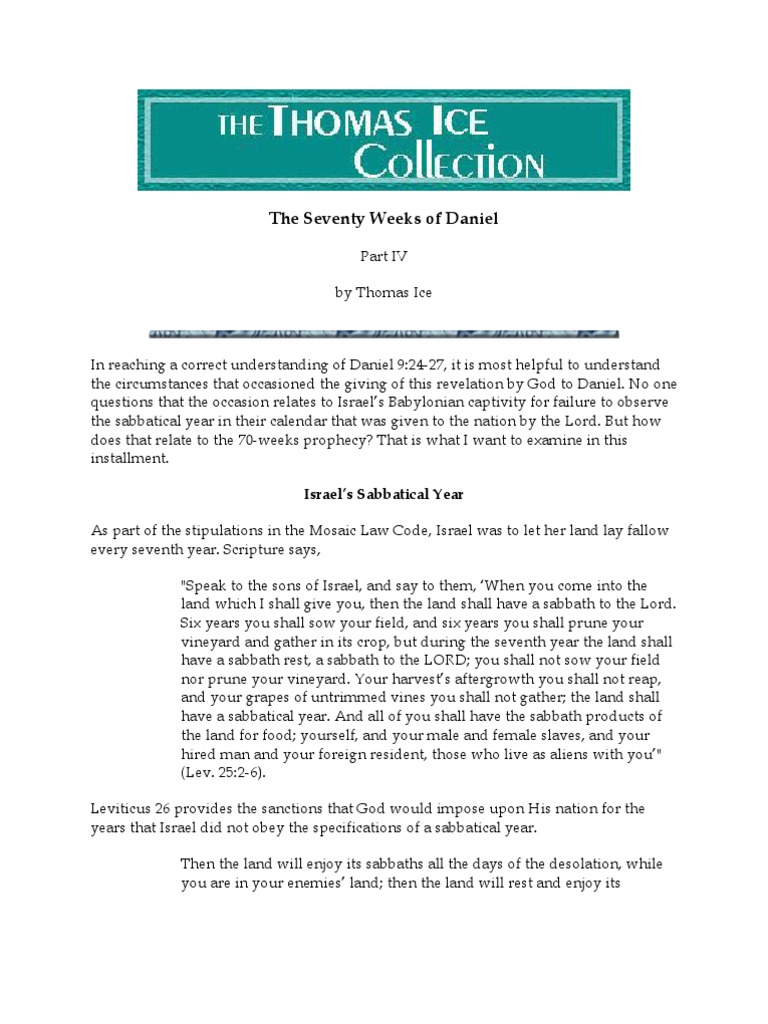 THE THOMAS ICE COLLECTION

The Seventy Weeks of Daniel

Part IV

by Thomas Ice

In reaching a correct understanding of Daniel 9:24-27, it is most helpful to understand the circumstances that occasioned the giving of this revelation by God to Daniel. No one questions that the occasion relates to Israel's Babylonian captivity for failure to observe the sabbatical year in their calendar that was given to the nation by the Lord. But how does that relate to the 70-weeks prophecy? That is what I want to examine in this installment.

Israel's Sabbatical Year

As part of the stipulations in the Mosaic Law Code, Israel was to let her land lay fallow every seventh year. Scripture says,

"Speak to the sons of Israel, and say to them, 'When you come into the land which I shall give you, then the land shall have a sabbath to the Lord. Six years you shall sow your field, and six years you shall prune your vineyard and gather in its crop, but during the seventh year the land shall have a sabbath rest, a sabbath to the LORD; you shall not sow your field nor prune your vineyard. Your harvest's aftergrowth you shall not reap, and your grapes of untrimmed vines you shall not gather; the land shall have a sabbatical year. And all of you shall have the sabbath products of the land for food; yourself, and your male and female slaves, and your hired man and your foreign resident, those who live as aliens with you'" (Lev. 25:2-6).

Leviticus 26 provides the sanctions that God would impose upon His nation for the years that Israel did not obey the specifications of a sabbatical year.

Then the land will enjoy its sabbaths all the days of the desolation, while you are in your enemies' land; then the land will rest and enjoy its